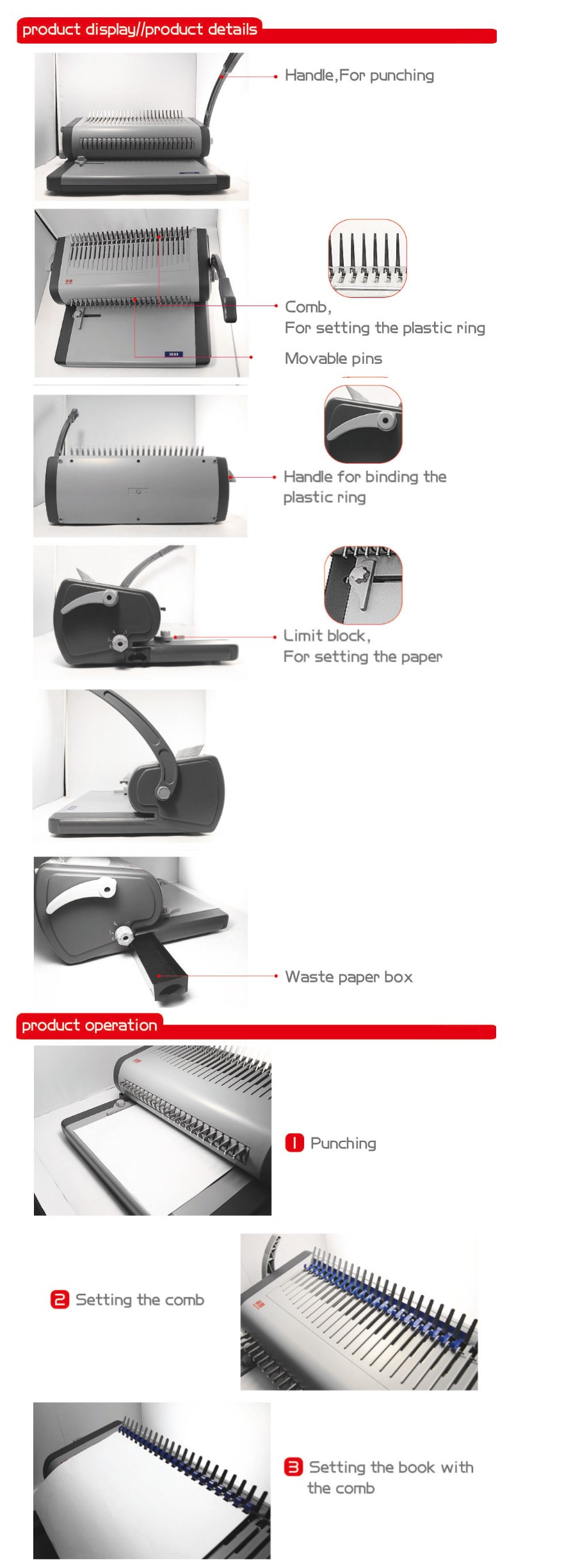 product display//product details

Handle,For punching

Comb,
For setting the plastic ring

Movable pins

Handle for binding the plastic ring

Limit block,
For setting the paper

Waste paper box

product operation

1 Punching

2 Setting the comb

3 Setting the book with the comb